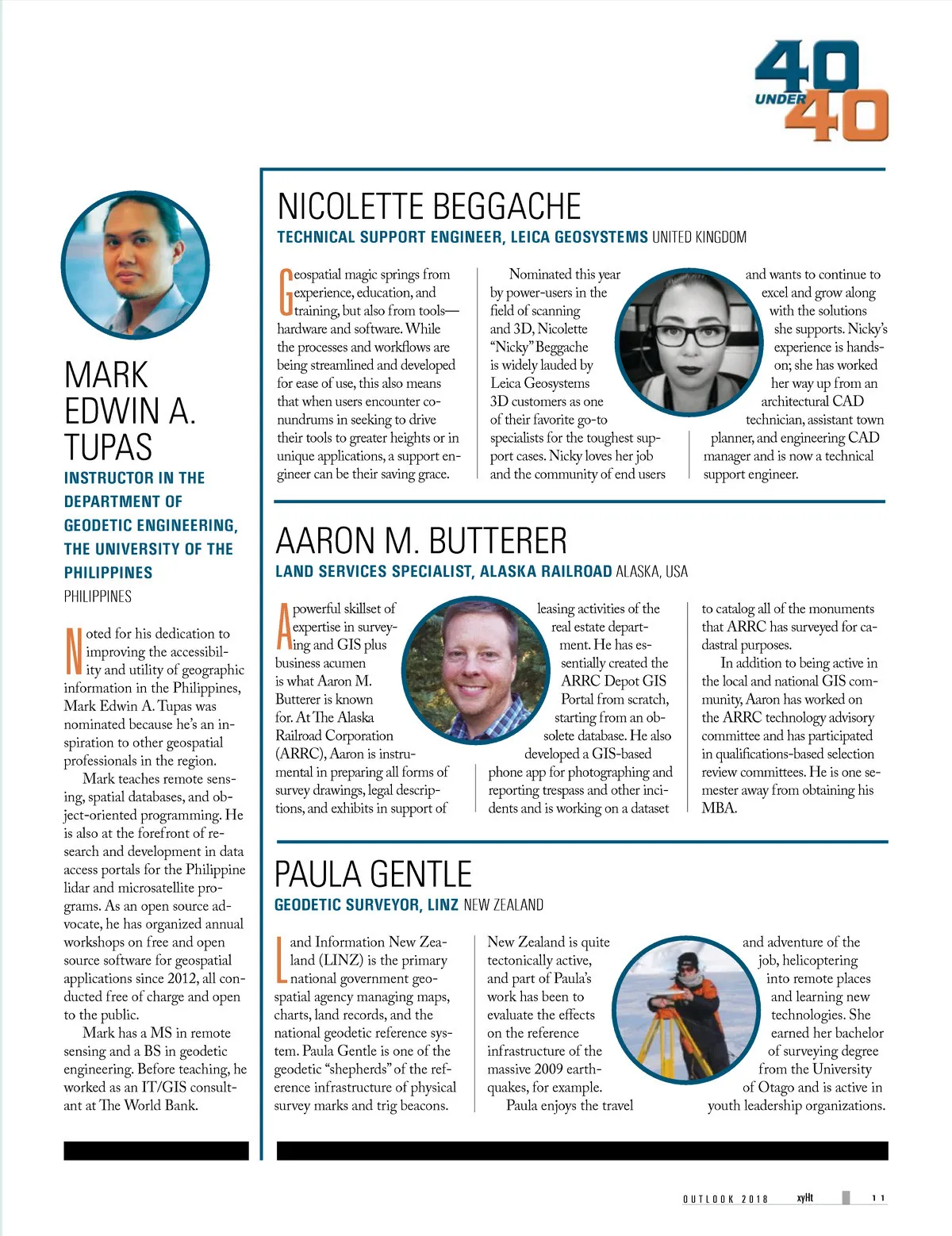 40 UNDER 40

MARK EDWIN A. TUPAS

INSTRUCTOR IN THE DEPARTMENT OF GEODETIC ENGINEERING, THE UNIVERSITY OF THE PHILIPPINES PHILIPPINES

Noted for his dedication to improving the accessibility and utility of geographic information in the Philippines, Mark Edwin A. Tupas was nominated because he's an inspiration to other geospatial professionals in the region.

Mark teaches remote sensing, spatial databases, and object-oriented programming. He is also at the forefront of research and development in data access portals for the Philippine lidar and microsatellite programs. As an open source advocate, he has organized annual workshops on free and open source software for geospatial applications since 2012, all conducted free of charge and open to the public.

Mark has a MS in remote sensing and a BS in geodetic engineering. Before teaching, he worked as an IT/GIS consultant at The World Bank.

NICOLETTE BEGGACHE

TECHNICAL SUPPORT ENGINEER, LEICA GEOSYSTEMS UNITED KINGDOM

Geospatial magic springs from experience, education, and training, but also from tools—hardware and software. While the processes and workflows are being streamlined and developed for ease of use, this also means that when users encounter conundrums in seeking to drive their tools to greater heights or in unique applications, a support engineer can be their saving grace.

Nominated this year by power-users in the field of scanning and 3D, Nicolette "Nicky" Beggache is widely lauded by Leica Geosystems 3D customers as one of their favorite go-to specialists for the toughest support cases. Nicky loves her job and the community of end users and wants to continue to excel and grow along with the solutions she supports. Nicky's experience is hands-on; she has worked her way up from an architectural CAD technician, assistant town planner, and engineering CAD manager and is now a technical support engineer.

AARON M. BUTTERER

LAND SERVICES SPECIALIST, ALASKA RAILROAD ALASKA, USA

A powerful skillset of expertise in surveying and GIS plus business acumen is what Aaron M. Butterer is known for. At The Alaska Railroad Corporation (ARRC), Aaron is instrumental in preparing all forms of survey drawings, legal descriptions, and exhibits in support of leasing activities of the real estate department. He has essentially created the ARRC Depot GIS Portal from scratch, starting from an obsolete database. He also developed a GIS-based phone app for photographing and reporting trespass and other incidents and is working on a dataset to catalog all of the monuments that ARRC has surveyed for cadastral purposes.

In addition to being active in the local and national GIS community, Aaron has worked on the ARRC technology advisory committee and has participated in qualifications-based selection review committees. He is one semester away from obtaining his MBA.

PAULA GENTLE

GEODETIC SURVEYOR, LINZ NEW ZEALAND

Land Information New Zealand (LINZ) is the primary national government geospatial agency managing maps, charts, land records, and the national geodetic reference system. Paula Gentle is one of the geodetic "shepherds" of the reference infrastructure of physical survey marks and trig beacons.

New Zealand is quite tectonically active, and part of Paula's work has been to evaluate the effects on the reference infrastructure of the massive 2009 earthquakes, for example.

Paula enjoys the travel and adventure of the job, helicoptering into remote places and learning new technologies. She earned her bachelor of surveying degree from the University of Otago and is active in youth leadership organizations.

OUTLOOK 2018 xyHt 11